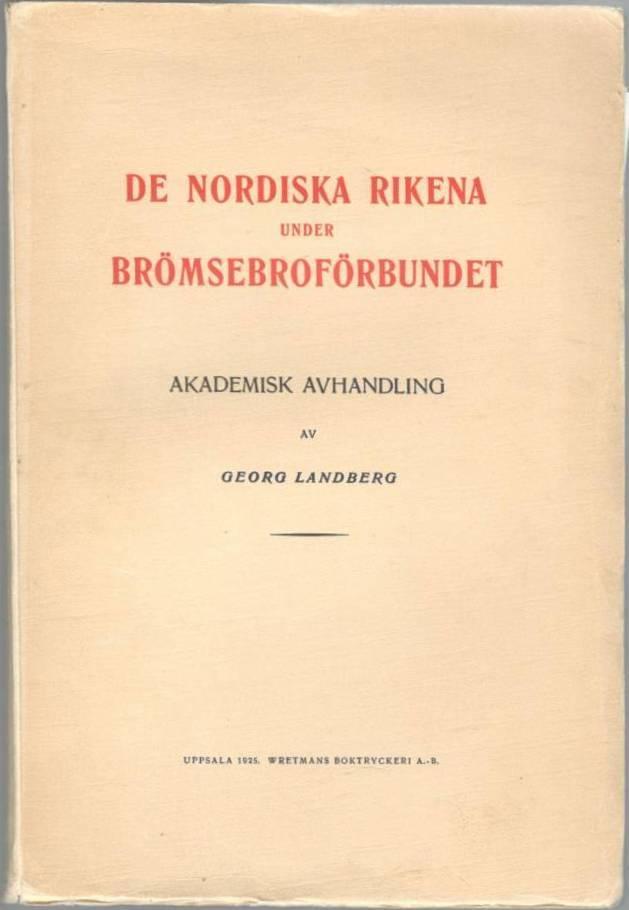 DE NORDISKA RIKENA
UNDER
BRÖMSEBROFÖRBUNDET

AKADEMISK AVHANDLING

AV

GEORG LANDBERG

UPPSALA 1925. WRETMANS BOKTRYCKERI A.-B.